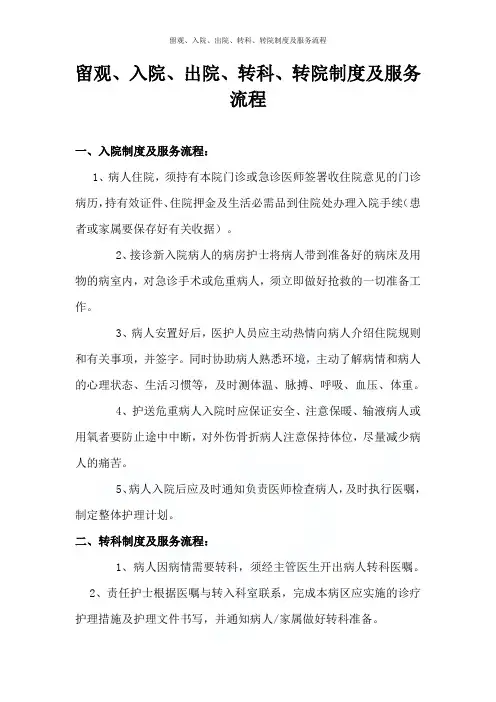 留观、入院、出院、转科、转院制度及服务流程

留观、入院、出院、转科、转院制度及服务流程

一、入院制度及服务流程：

1、病人住院，须持有本院门诊或急诊医师签署收住院意见的门诊病历，持有效证件、住院押金及生活必需品到住院处办理入院手续（患者或家属要保存好有关收据）。

2、接诊新入院病人的病房护士将病人带到准备好的病床及用物的病室内，对急诊手术或危重病人，须立即做好抢救的一切准备工作。

3、病人安置好后，医护人员应主动热情向病人介绍住院规则和有关事项，并签字。同时协助病人熟悉环境，主动了解病情和病人的心理状态、生活习惯等，及时测体温、脉搏、呼吸、血压、体重。

4、护送危重病人入院时应保证安全、注意保暖、输液病人或用氧者要防止途中中断，对外伤骨折病人注意保持体位，尽量减少病人的痛苦。

5、病人入院后应及时通知负责医师检查病人，及时执行医嘱，制定整体护理计划。

二、转科制度及服务流程：

1、病人因病情需要转科，须经主管医生开出病人转科医嘱。

2、责任护士根据医嘱与转入科室联系，完成本病区应实施的诊疗护理措施及护理文件书写，并通知病人/家属做好转科准备。